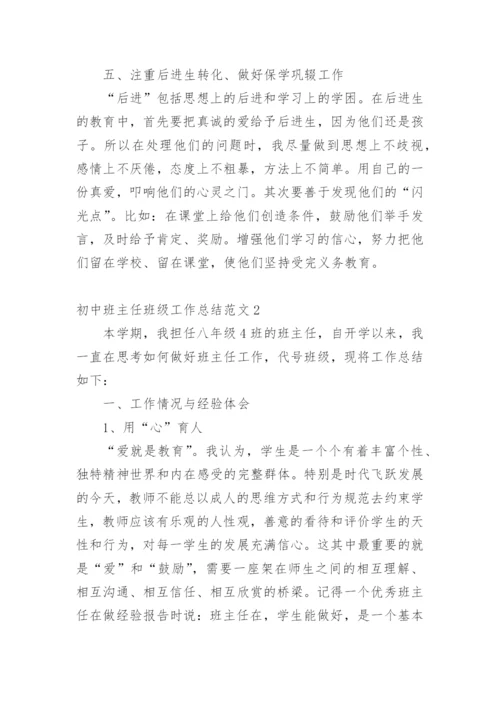 五、注重后进生转化、做好保学巩辍工作

“后进”包括思想上的后进和学习上的学困。在后进生的教育中，首先要把真诚的爱给予后进生，因为他们还是孩子。所以在处理他们的问题时，我尽量做到思想上不歧视，感情上不厌倦，态度上不粗暴，方法上不简单。用自己的一份真爱，叩响他们的心灵之门。其次要善于发现他们的“闪光点”。比如：在课堂上给他们创造条件，鼓励他们举手发言，及时给予肯定、奖励。增强他们学习的信心，努力把他们留在学校、留在课堂，使他们坚持受完义务教育。

初中班主任班级工作总结范文2

本学期，我担任八年级4班的班主任，自开学以来，我一直在思考如何做好班主任工作，代号班级，现将工作总结如下：

一、工作情况与经验体会

1、用“心”育人

“爱就是教育”。我认为，学生是一个个有着丰富个性、独特精神世界和内在感受的完整群体。特别是时代飞跃发展的今天，教师不能总以成人的思维方式和行为规范去约束学生，教师应该有乐观的人性观，善意的看待和评价学生的天性和行为，对每一学生的发展充满信心。这其中最重要的就是“爱”和“鼓励”，需要一座架在师生之间的相互理解、相互沟通、相互信任、相互欣赏的桥梁。记得一个优秀班主任在做经验报告时说：班主任在，学生能做好，是一个基本